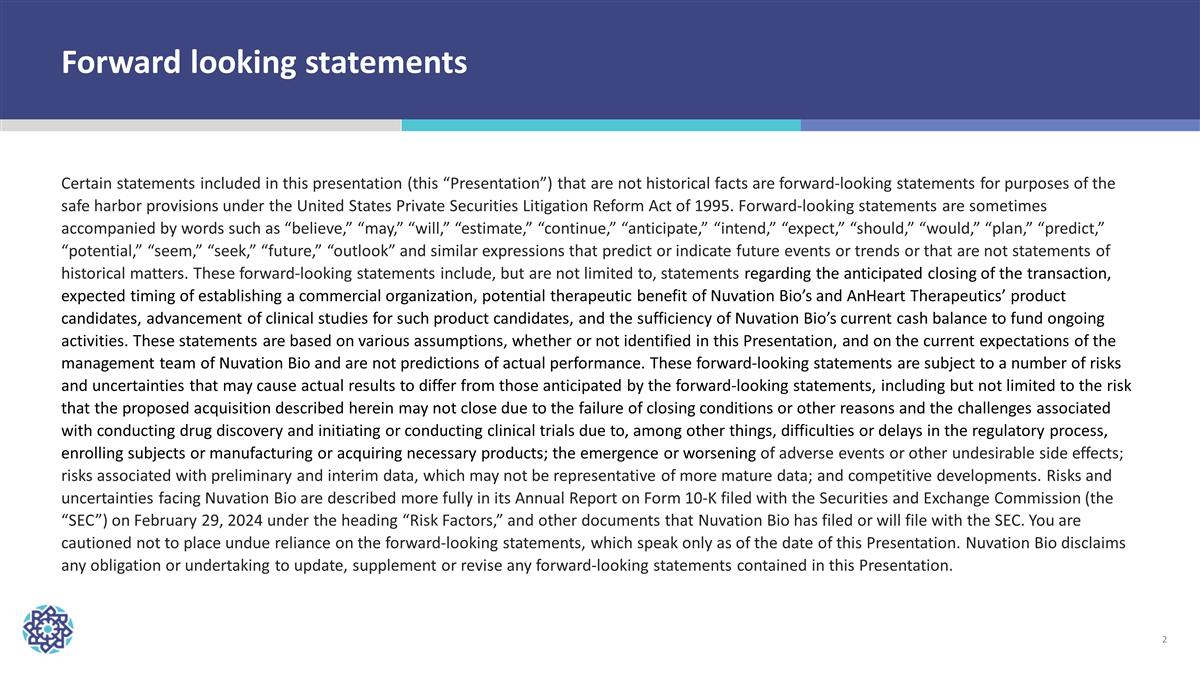 Forward looking statements

Certain statements included in this presentation (this “Presentation”) that are not historical facts are forward-looking statements for purposes of the safe harbor provisions under the United States Private Securities Litigation Reform Act of 1995. Forward-looking statements are sometimes accompanied by words such as “believe,” “may,” “will,” “estimate,” “continue,” “anticipate,” “intend,” “expect,” “should,” “would,” “plan,” “predict,” “potential,” “seem,” “seek,” “future,” “outlook” and similar expressions that predict or indicate future events or trends or that are not statements of historical matters. These forward-looking statements include, but are not limited to, statements regarding the anticipated closing of the transaction, expected timing of establishing a commercial organization, potential therapeutic benefit of Nuvation Bio’s and AnHeart Therapeutics’ product candidates, advancement of clinical studies for such product candidates, and the sufficiency of Nuvation Bio’s current cash balance to fund ongoing activities. These statements are based on various assumptions, whether or not identified in this Presentation, and on the current expectations of the management team of Nuvation Bio and are not predictions of actual performance. These forward-looking statements are subject to a number of risks and uncertainties that may cause actual results to differ from those anticipated by the forward-looking statements, including but not limited to the risk that the proposed acquisition described herein may not close due to the failure of closing conditions or other reasons and the challenges associated with conducting drug discovery and initiating or conducting clinical trials due to, among other things, difficulties or delays in the regulatory process, enrolling subjects or manufacturing or acquiring necessary products; the emergence or worsening of adverse events or other undesirable side effects; risks associated with preliminary and interim data, which may not be representative of more mature data; and competitive developments. Risks and uncertainties facing Nuvation Bio are described more fully in its Annual Report on Form 10-K filed with the Securities and Exchange Commission (the “SEC”) on February 29, 2024 under the heading “Risk Factors,” and other documents that Nuvation Bio has filed or will file with the SEC. You are cautioned not to place undue reliance on the forward-looking statements, which speak only as of the date of this Presentation. Nuvation Bio disclaims any obligation or undertaking to update, supplement or revise any forward-looking statements contained in this Presentation.

2